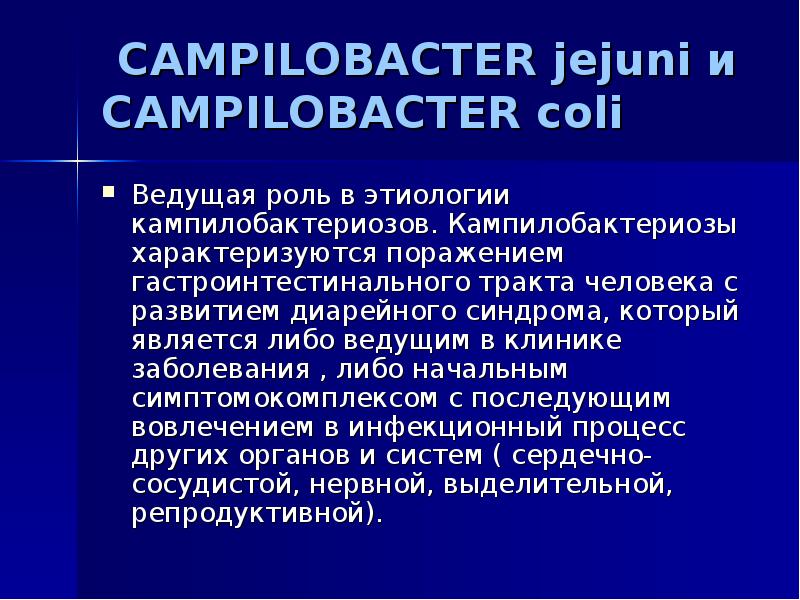 CAMPILOBACTER jejuni и CAMPILOBACTER coli

▪ Ведущая роль в этиологии кампилобактериозов. Кампилобактериозы характеризуются поражением гастроинтестинального тракта человека с развитием диарейного синдрома, который является либо ведущим в клинике заболевания , либо начальным симптомокомплексом с последующим вовлечением в инфекционный процесс других органов и систем ( сердечно-сосудистой, нервной, выделительной, репродуктивной).